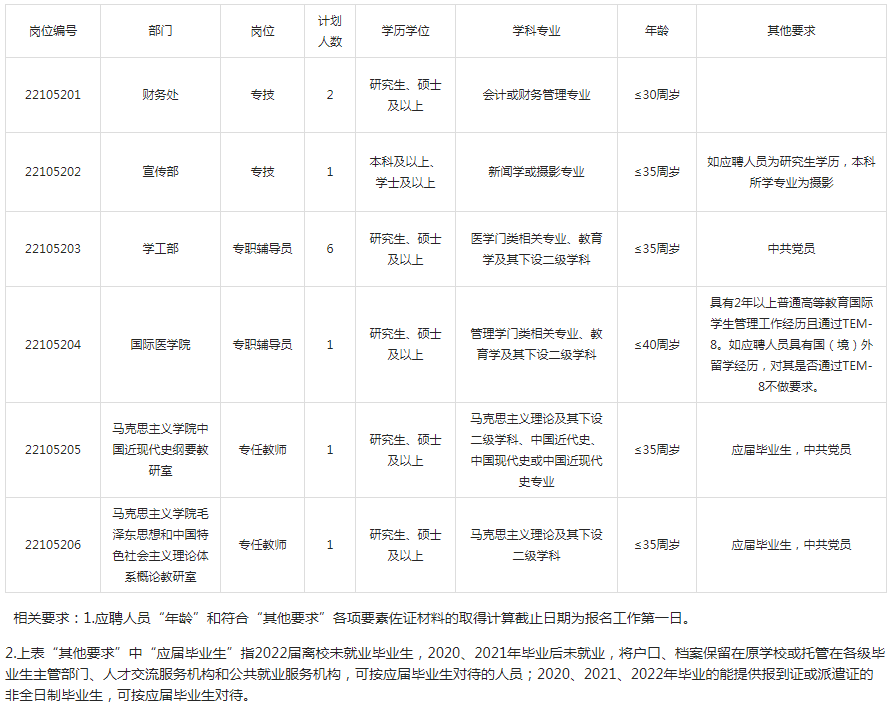 | 岗位编号 | 部门 | 岗位 | 计划人数 | 学历学位 | 学科专业 | 年龄 | 其他要求 |
|---|---|---|---|---|---|---|---|
| 22105201 | 财务处 | 专技 | 2 | 研究生、硕士及以上 | 会计或财务管理专业 | ≤30周岁 | |
| 22105202 | 宣传部 | 专技 | 1 | 本科及以上、学士及以上 | 新闻学或摄影专业 | ≤35周岁 | 如应聘人员为研究生学历，本科所学专业为摄影 |
| 22105203 | 学工部 | 专职辅导员 | 6 | 研究生、硕士及以上 | 医学门类相关专业、教育学及其下设二级学科 | ≤35周岁 | 中共党员 |
| 22105204 | 国际医学院 | 专职辅导员 | 1 | 研究生、硕士及以上 | 管理学门类相关专业、教育学及其下设二级学科 | ≤40周岁 | 具有2年以上普通高等教育国际学生管理工作经历且通过TEM-8。如应聘人员具有国（境）外留学经历，对其是否通过TEM-8不做要求。 |
| 22105205 | 马克思主义学院中国近现代史纲要教研室 | 专任教师 | 1 | 研究生、硕士及以上 | 马克思主义理论及其下设二级学科、中国近代史、中国现代史或中国近现代史专业 | ≤35周岁 | 应届毕业生，中共党员 |
| 22105206 | 马克思主义学院毛泽东思想和中国特色社会主义理论体系概论教研室 | 专任教师 | 1 | 研究生、硕士及以上 | 马克思主义理论及其下设二级学科 | ≤35周岁 | 应届毕业生，中共党员 |

相关要求：1.应聘人员“年龄”和符合“其他要求”各项要素佐证材料的取得计算截止日期为报名工作第一日。

2.上表“其他要求”中“应届毕业生”指2022届离校未就业毕业生，2020、2021年毕业后未就业，将户口、档案保留在原学校或托管在各级毕业生主管部门、人才交流服务机构和公共就业服务机构，可按应届毕业生对待的人员；2020、2021、2022年毕业的能提供报到证或派遣证的非全日制毕业生，可按应届毕业生对待。